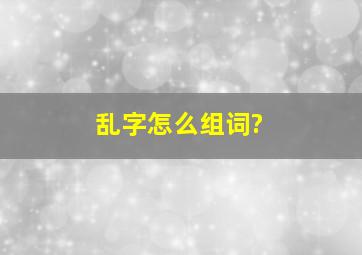 乱字怎么组词?